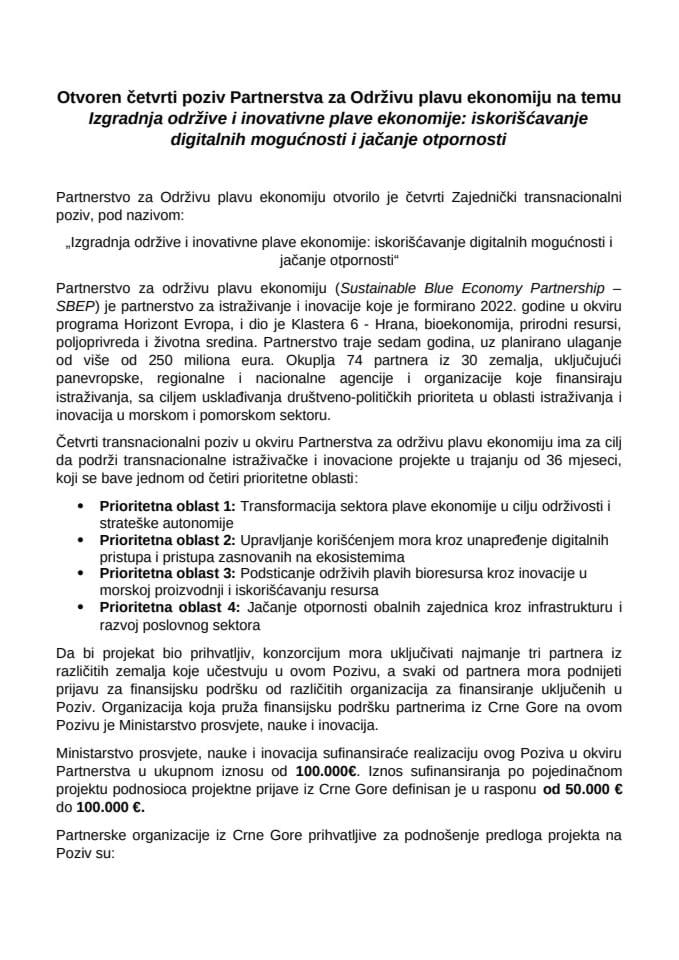 Otvoren četvrti poziv Partnerstva za Održivu plavu ekonomiju na temu Izgradnja održive i inovativne plave ekonomije: iskorišćavanje digitalnih mogućnosti i jačanje otpornosti

Partnerstvo za Održivu plavu ekonomiju otvorilo je četvrti Zajednički transnacionalni poziv, pod nazivom:

„Izgradnja održive i inovativne plave ekonomije: iskorišćavanje digitalnih mogućnosti i jačanje otpornosti“

Partnerstvo za održivu plavu ekonomiju (Sustainable Blue Economy Partnership – SBEP) je partnerstvo za istraživanje i inovacije koje je formirano 2022. godine u okviru programa Horizont Evropa, i dio je Klastera 6 - Hrana, bioekonomija, prirodni resursi, poljoprivreda i životna sredina. Partnerstvo traje sedam godina, uz planirano ulaganje od više od 250 miliona eura. Okuplja 74 partnera iz 30 zemalja, uključujući panevropske, regionalne i nacionalne agencije i organizacije koje finansiraju istraživanja, sa ciljem usklađivanja društveno-političkih prioriteta u oblasti istraživanja i inovacija u morskom i pomorskom sektoru.

Četvrti transnacionalni poziv u okviru Partnerstva za održivu plavu ekonomiju ima za cilj da podrži transnacionalne istraživačke i inovacione projekte u trajanju od 36 mjeseci, koji se bave jednom od četiri prioritetne oblasti:

• Prioritetna oblast 1: Transformacija sektora plave ekonomije u cilju održivosti i strateške autonomije
• Prioritetna oblast 2: Upravljanje korišćenjem mora kroz unapređenje digitalnih pristupa i pristupa zasnovanih na ekosistemima
• Prioritetna oblast 3: Podsticanje održivih plavih bioresursa kroz inovacije u morskoj proizvodnji i iskorišćavanju resursa
• Prioritetna oblast 4: Jačanje otpornosti obalnih zajednica kroz infrastrukturu i razvoj poslovnog sektora

Da bi projekat bio prihvatljiv, konzorcijum mora uključivati najmanje tri partnera iz različitih zemalja koje učestvuju u ovom Pozivu, a svaki od partnera mora podnijeti prijavu za finansijsku podršku od različitih organizacija za finansiranje uključenih u Poziv. Organizacija koja pruža finansijsku podršku partnerima iz Crne Gore na ovom Pozivu je Ministarstvo prosvjete, nauke i inovacija.

Ministarstvo prosvjete, nauke i inovacija sufinansiraće realizaciju ovog Poziva u okviru Partnerstva u ukupnom iznosu od 100.000€. Iznos sufinansiranja po pojedinačnom projektu podnosioca projektne prijave iz Crne Gore definisan je u rasponu od 50.000 € do 100.000 €.

Partnerske organizacije iz Crne Gore prihvatljive za podnošenje predloga projekta na Poziv su: